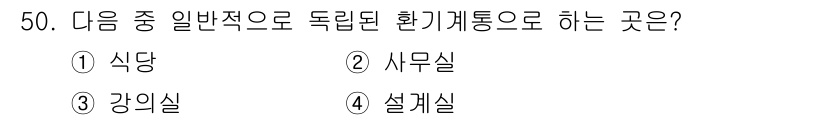 50. 다음 중 일반적으로 독립된 환기계통으로 하는 곳은?

① 식당
② 사무실
③ 강의실
④ 설계실